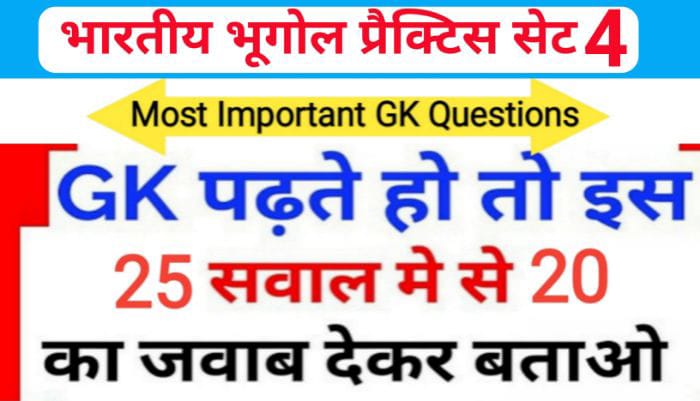 भारतीय भूगोल प्रैक्टिस सेट 4

Most Important GK Questions

GK पढ़ते हो तो इस

25 सवाल मे से 20

का जवाब देकर बताओ